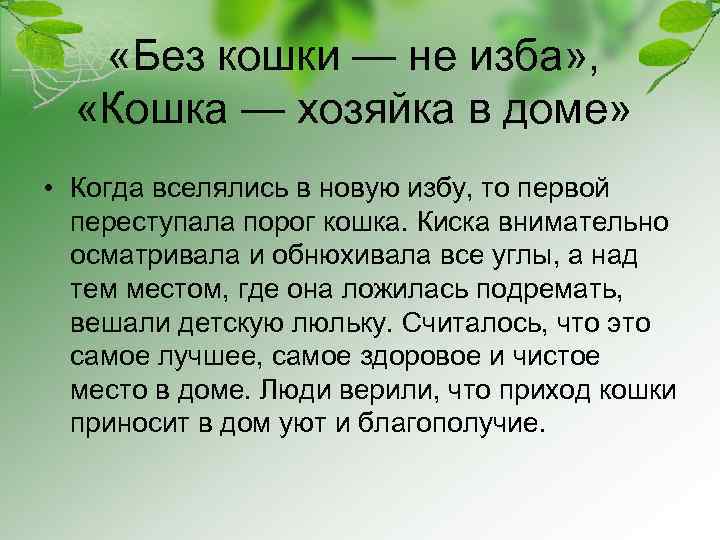 «Без кошки — не изба», «Кошка — хозяйка в доме»

• Когда вселялись в новую избу, то первой переступала порог кошка. Киска внимательно осматривала и обнюхивала все углы, а над тем местом, где она ложилась подремать, вешали детскую люльку. Считалось, что это самое лучшее, самое здоровое и чистое место в доме. Люди верили, что приход кошки приносит в дом уют и благополучие.